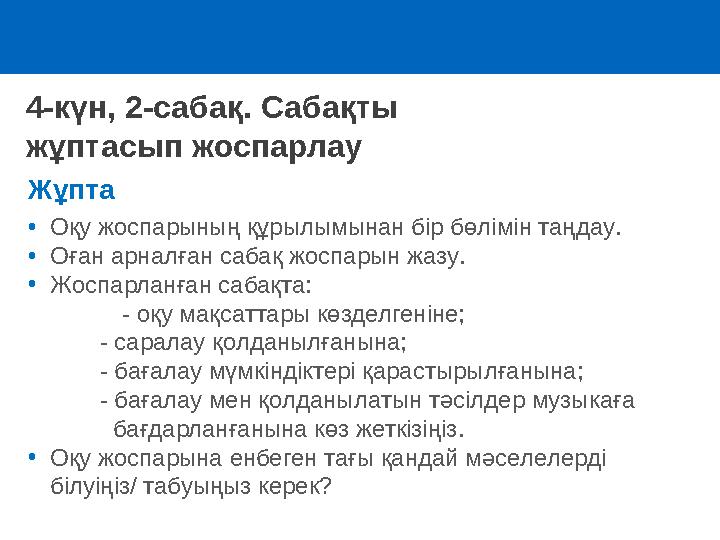 4-күн, 2-сабақ. Сабақты жұптасып жоспарлау

Жұпта

• Оқу жоспарының құрылымынан бір бөлімін таңдау.
• Оған арналған сабақ жоспарын жазу.
• Жоспарланған сабақта:
- оқу мақсаттары көзделгеніне;
- саралау қолданылғанына;
- бағалау мүмкіндіктері қарастырылғанына;
- бағалау мен қолданылатын тәсілдер музыкаға бағдарланғанына көз жеткізіңіз.
• Оқу жоспарына енбеген тағы қандай мәселелерді білуіңіз/ табуыңыз керек?